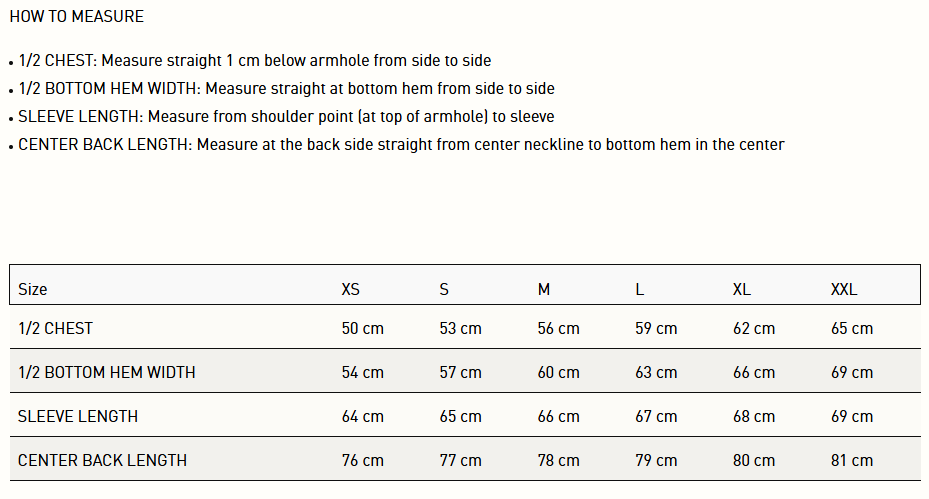 HOW TO MEASURE

• 1/2 CHEST: Measure straight 1 cm below armhole from side to side
• 1/2 BOTTOM HEM WIDTH: Measure straight at bottom hem from side to side
• SLEEVE LENGTH: Measure from shoulder point (at top of armhole) to sleeve
• CENTER BACK LENGTH: Measure at the back side straight from center neckline to bottom hem in the center

| Size | XS | S | M | L | XL | XXL |
|---|---|---|---|---|---|---|
| 1/2 CHEST | 50 cm | 53 cm | 56 cm | 59 cm | 62 cm | 65 cm |
| 1/2 BOTTOM HEM WIDTH | 54 cm | 57 cm | 60 cm | 63 cm | 66 cm | 69 cm |
| SLEEVE LENGTH | 64 cm | 65 cm | 66 cm | 67 cm | 68 cm | 69 cm |
| CENTER BACK LENGTH | 76 cm | 77 cm | 78 cm | 79 cm | 80 cm | 81 cm |